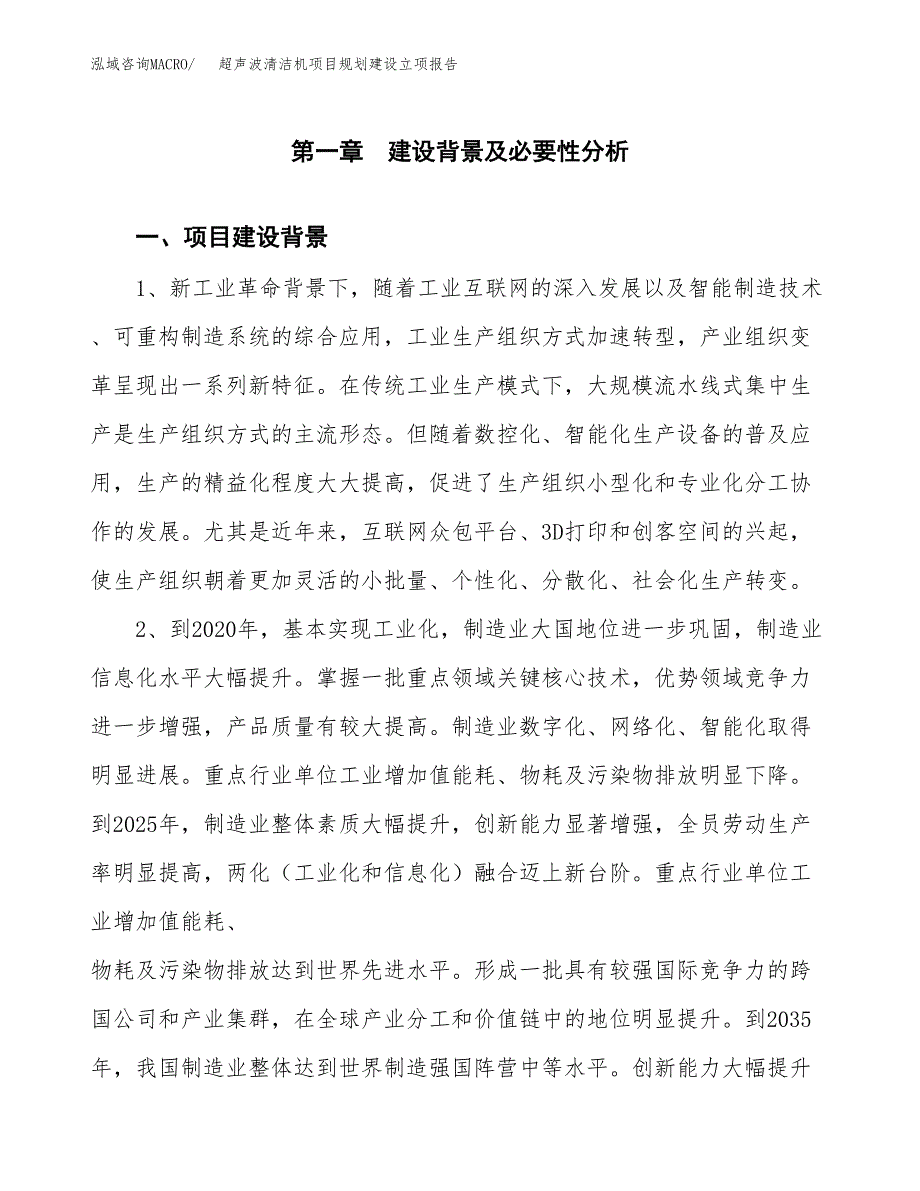 泓域咨询MACRO/　超声波清洁机项目规划建设立项报告

第一章　建设背景及必要性分析

一、项目建设背景

1、新工业革命背景下，随着工业互联网的深入发展以及智能制造技术、可重构制造系统的综合应用，工业生产组织方式加速转型，产业组织变革呈现出一系列新特征。在传统工业生产模式下，大规模流水线式集中生产是生产组织方式的主流形态。但随着数控化、智能化生产设备的普及应用，生产的精益化程度大大提高，促进了生产组织小型化和专业化分工协作的发展。尤其是近年来，互联网众包平台、3D打印和创客空间的兴起，使生产组织朝着更加灵活的小批量、个性化、分散化、社会化生产转变。

2、到2020年，基本实现工业化，制造业大国地位进一步巩固，制造业信息化水平大幅提升。掌握一批重点领域关键核心技术，优势领域竞争力进一步增强，产品质量有较大提高。制造业数字化、网络化、智能化取得明显进展。重点行业单位工业增加值能耗、物耗及污染物排放明显下降。到2025年，制造业整体素质大幅提升，创新能力显著增强，全员劳动生产率明显提高，两化（工业化和信息化）融合迈上新台阶。重点行业单位工业增加值能耗、

物耗及污染物排放达到世界先进水平。形成一批具有较强国际竞争力的跨国公司和产业集群，在全球产业分工和价值链中的地位明显提升。到2035年，我国制造业整体达到世界制造强国阵营中等水平。创新能力大幅提升